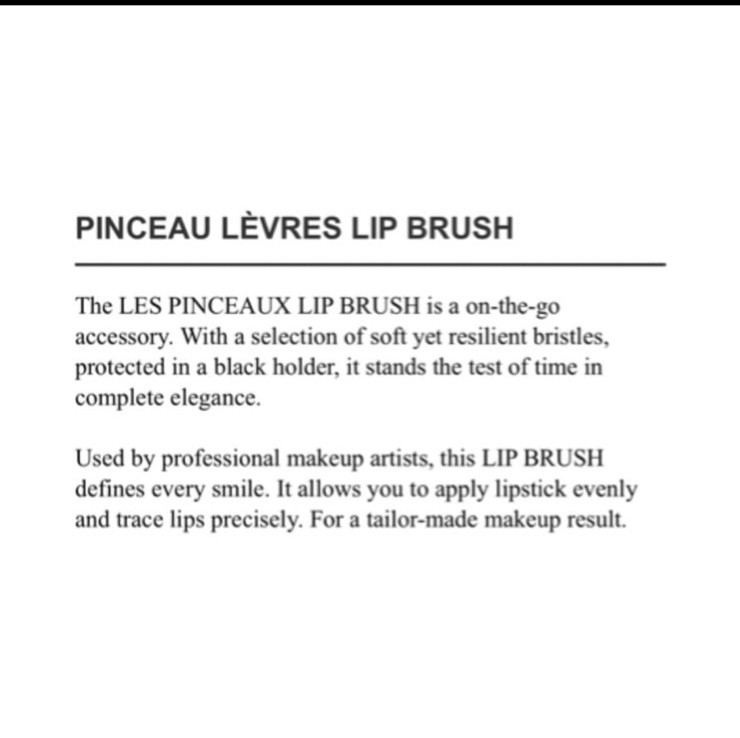 PINCEAU LÈVRES LIP BRUSH

The LES PINCEAUX LIP BRUSH is a on-the-go accessory. With a selection of soft yet resilient bristles, protected in a black holder, it stands the test of time in complete elegance.

Used by professional makeup artists, this LIP BRUSH defines every smile. It allows you to apply lipstick evenly and trace lips precisely. For a tailor-made makeup result.